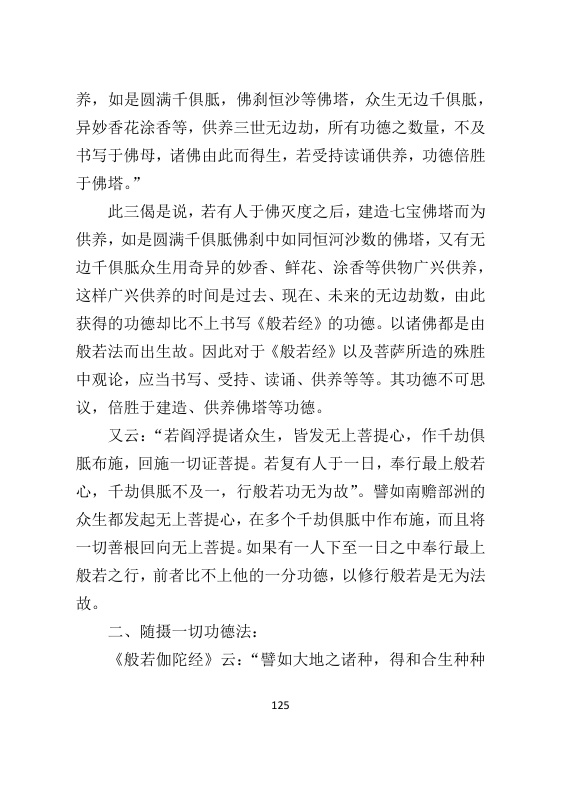 养，如是圆满千俱胝，佛刹恒沙等佛塔，众生无边千俱胝，异妙香花涂香等，供养三世无边劫，所有功德之数量，不及书写于佛母，诸佛由此而得生，若受持读诵供养，功德倍胜于佛塔。”

此三偈是说，若有人于佛灭度之后，建造七宝佛塔而为供养，如是圆满千俱胝佛刹中如同恒河沙数的佛塔，又有无边千俱胝众生用奇异的妙香、鲜花、涂香等供物广兴供养，这样广兴供养的时间是过去、现在、未来的无边劫数，由此获得的功德却比不上书写《般若经》的功德。以诸佛都是由般若法而出生故。因此对于《般若经》以及菩萨所造的殊胜中观论，应当书写、受持、读诵、供养等等。其功德不可思议，倍胜于建造、供养佛塔等功德。

又云：“若阎浮提诸众生，皆发无上菩提心，作千劫俱胝布施，回施一切证菩提。若复有人于一日，奉行最上般若心，千劫俱胝不及一，行般若功无为故”。譬如南赡部洲的众生都发起无上菩提心，在多个千劫俱胝中作布施，而且将一切善根回向无上菩提。如果有一人下至一日之中奉行最上般若之行，前者比不上他的一分功德，以修行般若是无为法故。

二、随摄一切功德法：

《般若伽陀经》云：“譬如大地之诸种，得和合生种种

125